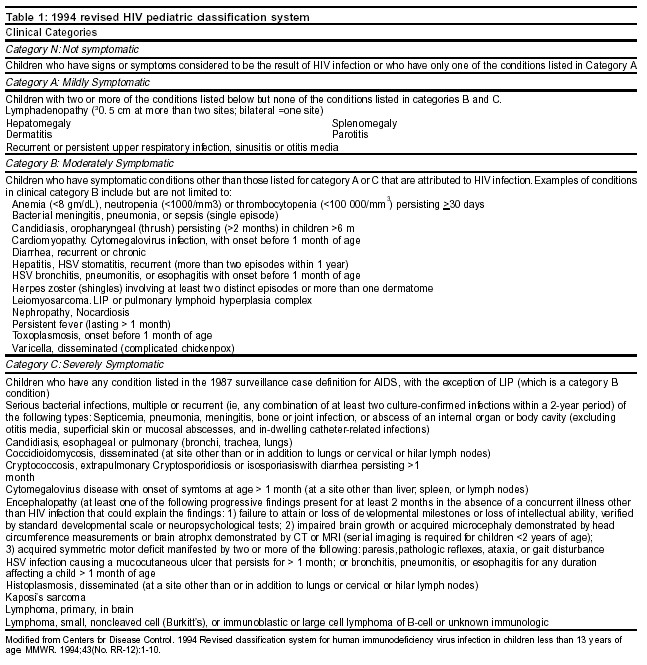 Table 1: 1994 revised HIV pediatric classification system

Clinical Categories

Category N: Not symptomatic

Children who have signs or symptoms considered to be the result of HIV infection or who have only one of the conditions listed in Category A

Category A: Mildly Symptomatic

Children with two or more of the conditions listed below but none of the conditions listed in categories B and C.
Lymphadenopathy (³0. 5 cm at more than two sites; bilateral =one site)

Hepatomegaly
Dermatitis

Splenomegaly
Parotitis

Recurrent or persistent upper respiratory infection, sinusitis or otitis media

Category B: Moderately Symptomatic

Children who have symptomatic conditions other than those listed for category A or C that are attributed to HIV infection. Examples of conditions in clinical category B include but are not limited to:
Anemia (<8 gm/dL), neutropenia (<1000/mm3) or thrombocytopenia (<100 000/mm$^3$) persisting $\geq$30 days
Bacterial meningitis, pneumonia, or sepsis (single episode)
Candidiasis, oropharyngeal (thrush) persisting (>2 months) in children >6 m
Cardiomyopathy. Cytomegalovirus infection, with onset before 1 month of age
Diarrhea, recurrent or chronic
Hepatitis, HSV stomatitis, recurrent (more than two episodes within 1 year)
HSV bronchitis, pneumonitis, or esophagitis with onset before 1 month of age
Herpes zoster (shingles) involving at least two distinct episodes or more than one dermatome
Leiomyosarcoma. LIP or pulmonary lymphoid hyperplasia complex
Nephropathy, Nocardiosis
Persistent fever (lasting > 1 month)
Toxoplasmosis, onset before 1 month of age
Varicella, disseminated (complicated chickenpox)

Category C: Severely Symptomatic

Children who have any condition listed in the 1987 surveillance case definition for AIDS, with the exception of LIP (which is a category B condition)
Serious bacterial infections, multiple or recurrent (ie, any combination of at least two culture-confirmed infections within a 2-year period) of the following types: Septicemia, pneumonia, meningitis, bone or joint infection, or abscess of an internal organ or body cavity (excluding otitis media, superficial skin or mucosal abscesses, and in-dwelling catheter-related infections)
Candidiasis, esophageal or pulmonary (bronchi, trachea, lungs)
Coccidioidomycosis, disseminated (at site other than or in addition to lungs or cervical or hilar lymph nodes)
Cryptococcosis, extrapulmonary Cryptosporidiosis or isosporiasiswith diarrhea persisting >1
month
Cytomegalovirus disease with onset of symtoms at age > 1 month (at a site other than liver, spleen, or lymph nodes)
Encephalopathy (at least one of the following progressive findings present for at least 2 months in the absence of a concurrent illness other than HIV infection that could explain the findings: 1) failure to attain or loss of developmental milestones or loss of intellectual ability, verified by standard developmental scale or neuropsychological tests; 2) impaired brain growth or acquired microcephaly demonstrated by head circumference measurements or brain atrophx demonstrated by CT or MRI (serial imaging is required for children <2 years of age);
3) acquired symmetric motor deficit manifested by two or more of the following: paresis, pathologic reflexes, ataxia, or gait disturbance
HSV infection causing a mucocutaneous ulcer that persists for > 1 month; or bronchitis, pneumonitis, or esophagitis for any duration affecting a child > 1 month of age
Histoplasmosis, disseminated (at a site other than or in addition to lungs or cervical or hilar lymph nodes)
Kaposi's sarcoma
Lymphoma, primary, in brain
Lymphoma, small, noncleaved cell (Burkitt's), or immunoblastic or large cell lymphoma of B-cell or unknown immunologic

Modified from Centers for Disease Control. 1994 Revised classification system for human immunodeficiency virus infection in children less than 13 years of age. MMWR. 1994;43(No. RR-12):1-10.